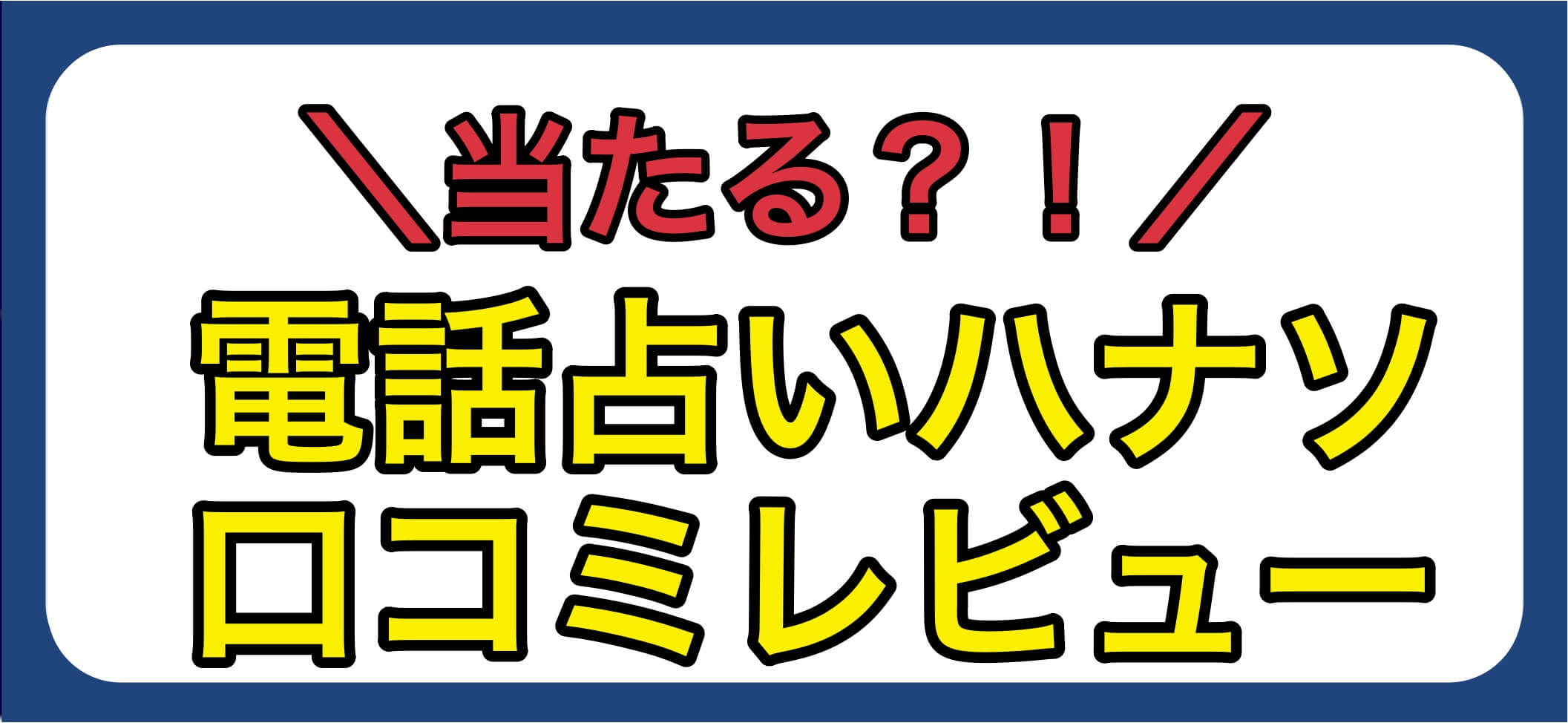 ＼当たる？！／
電話占いハナツ
口コミレビュー